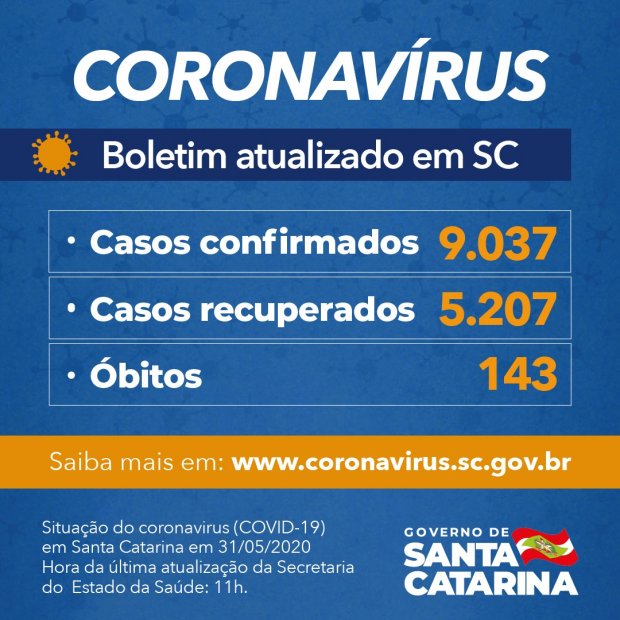 CORONAVÍRUS

Boletim atualizado em SC

• Casos confirmados 9.037

• Casos recuperados 5.207

• Óbitos 143

Saiba mais em: www.coronavirus.sc.gov.br

Situação do coronavirus (COVID-19) em Santa Catarina em 31/05/2020 Hora da última atualização da Secretaria do Estado da Saúde: 11h.

GOVERNO DE
SANTA
CATARINA